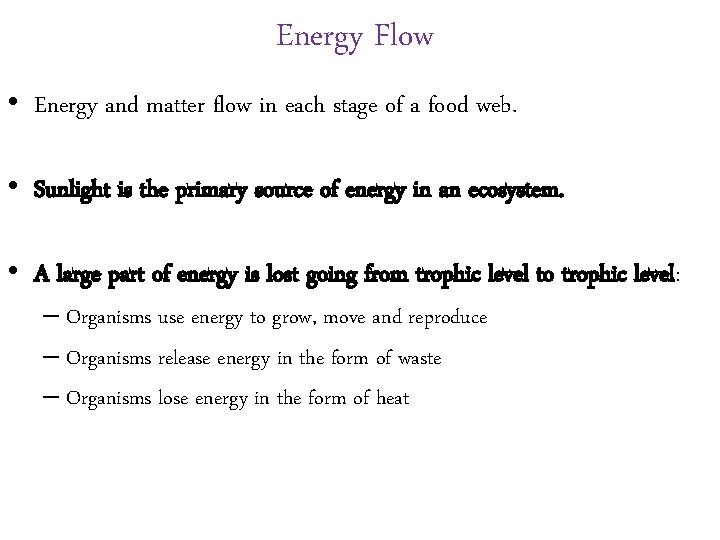 Energy Flow

• Energy and matter flow in each stage of a food web.

• Sunlight is the primary source of energy in an ecosystem.

• A large part of energy is lost going from trophic level to trophic level:
– Organisms use energy to grow, move and reproduce
– Organisms release energy in the form of waste
– Organisms lose energy in the form of heat